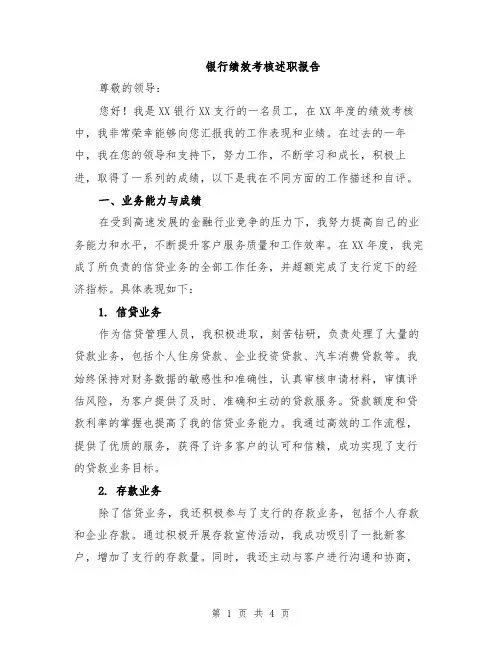 银行绩效考核述职报告

尊敬的领导：

您好！我是XX银行XX支行的一名员工，在XX年度的绩效考核中，我非常荣幸能够向您汇报我的工作表现和业绩。在过去的一年中，我在您的领导和支持下，努力工作，不断学习和成长，积极上进，取得了一系列的成绩，以下是我在不同方面的工作描述和自评。

一、业务能力与成绩

在受到高速发展的金融行业竞争的压力下，我努力提高自己的业务能力和水平，不断提升客户服务质量和工作效率。在XX年度，我完成了所负责的信贷业务的全部工作任务，并超额完成了支行定下的经济指标。具体表现如下：

1. 信贷业务

作为信贷管理人员，我积极进取，刻苦钻研，负责处理了大量的贷款业务，包括个人住房贷款、企业投资贷款、汽车消费贷款等。我始终保持对财务数据的敏感性和准确性，认真审核申请材料，审慎评估风险，为客户提供了及时、准确和主动的贷款服务。贷款额度和贷款利率的掌握也提高了我的信贷业务能力。我通过高效的工作流程，提供了优质的服务，获得了许多客户的认可和信赖，成功实现了支行的贷款业务目标。

2. 存款业务

除了信贷业务，我还积极参与了支行的存款业务，包括个人存款和企业存款。通过积极开展存款宣传活动，我成功吸引了一批新客户，增加了支行的存款量。同时，我还主动与客户进行沟通和协商，

第 1 页 共 4 页